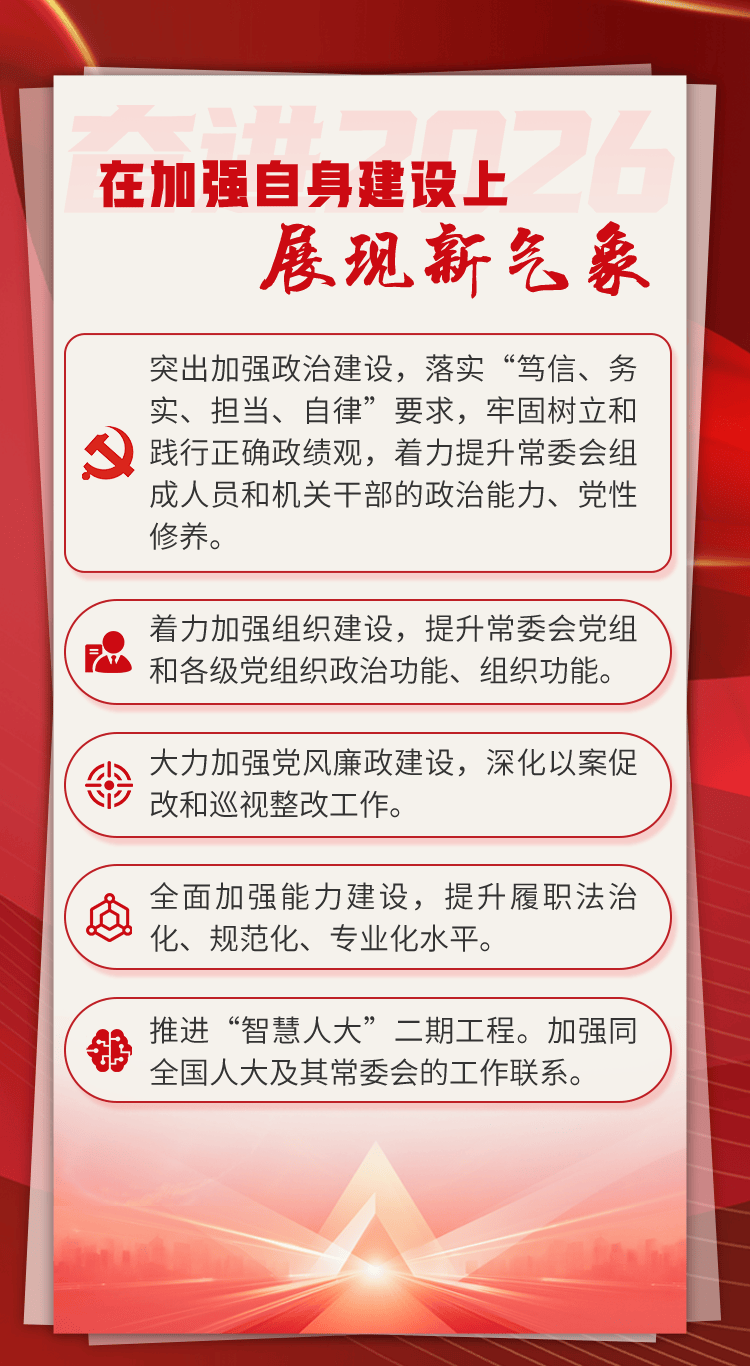 在加强自身建设上

展现新气象

突出加强政治建设，落实“笃信、务实、担当、自律”要求，牢固树立和践行正确政绩观，着力提升常委会组成人员和机关干部的政治能力、党性修养。

着力加强组织建设，提升常委会党组和各级党组织政治功能、组织功能。

大力加强党风廉政建设，深化以案促改和巡视整改工作。

全面加强能力建设，提升履职法治化、规范化、专业化水平。

推进“智慧人大”二期工程。加强同全国人大及其常委会的工作联系。

奋进2026